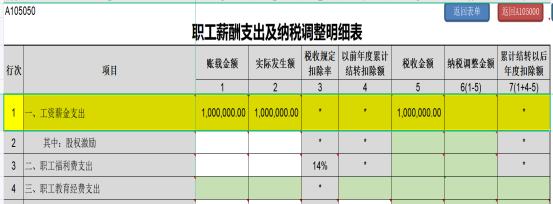 A105050

返回表单 返回A105000

职工薪酬支出及纳税调整明细表

| 行次 | 项目 | 账载金额 | 实际发生额 | 税收规定扣除率 | 以前年度累计结转扣除额 | 税收金额 | 纳税调整金额 | 累计结转以后年度扣除额 |
|---|---|---|---|---|---|---|---|---|
| | | 1 | 2 | 3 | 4 | 5 | 6(1-5) | 7(1+4-5) |
| 1 | 一、工资薪金支出 | 1,000,000.00 | 1,000,000.00 | * | * | 1,000,000.00 | | * |
| 2 | 其中：股权激励 | | | * | * | | | * |
| 3 | 二、职工福利费支出 | | | 14% | * | | | * |
| 4 | 三、职工教育经费支出 | | | * | | | | |